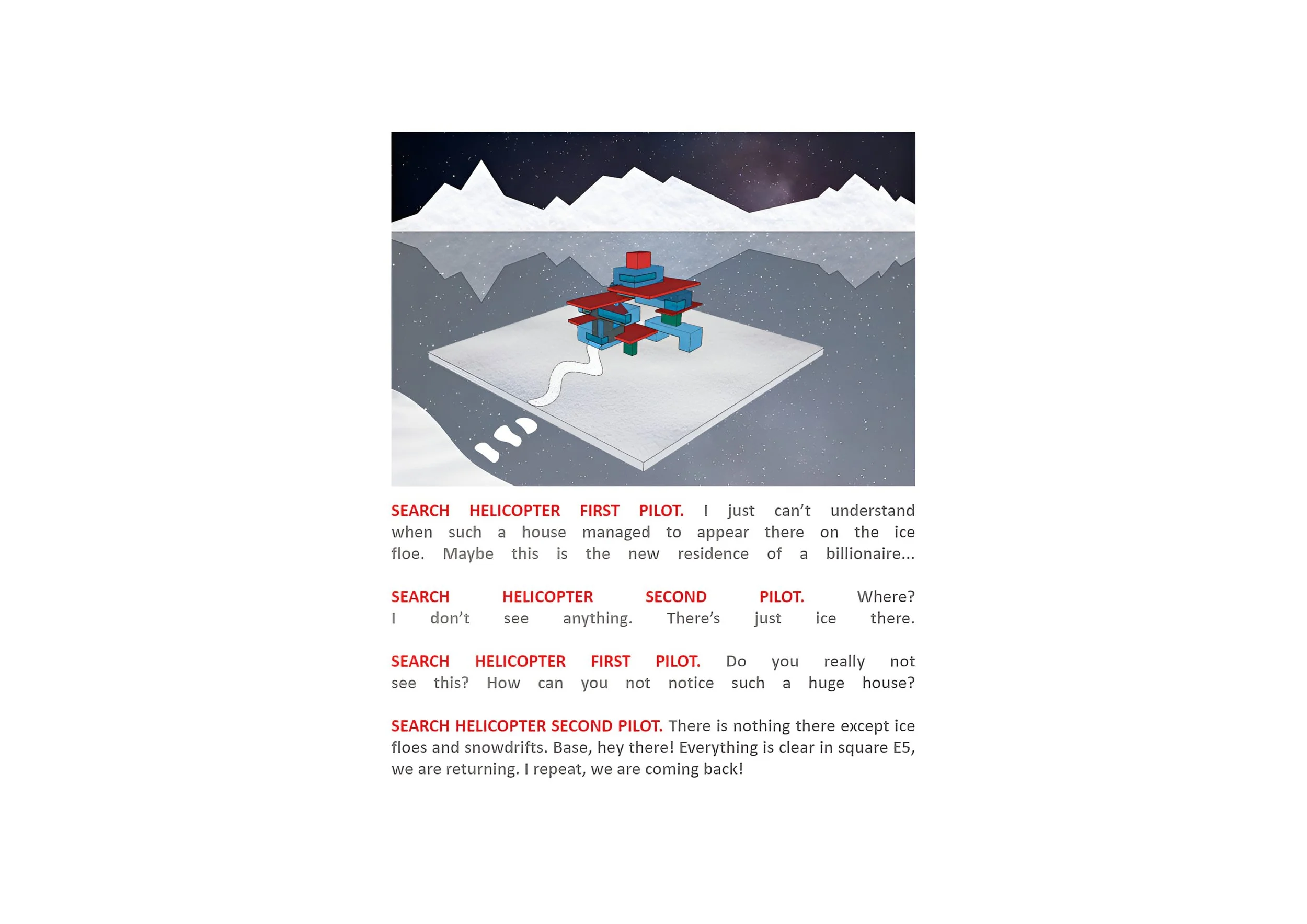 SEARCH HELICOPTER FIRST PILOT. I just can't understand when such a house managed to appear there on the ice floe. Maybe this is the new residence of a billionaire...

SEARCH HELICOPTER SECOND PILOT. Where? I don't see anything. There's just ice there.

SEARCH HELICOPTER FIRST PILOT. Do you really not see this? How can you not notice such a huge house?

SEARCH HELICOPTER SECOND PILOT. There is nothing there except ice floes and snowdrifts. Base, hey there! Everything is clear in square E5, we are returning. I repeat, we are coming back!